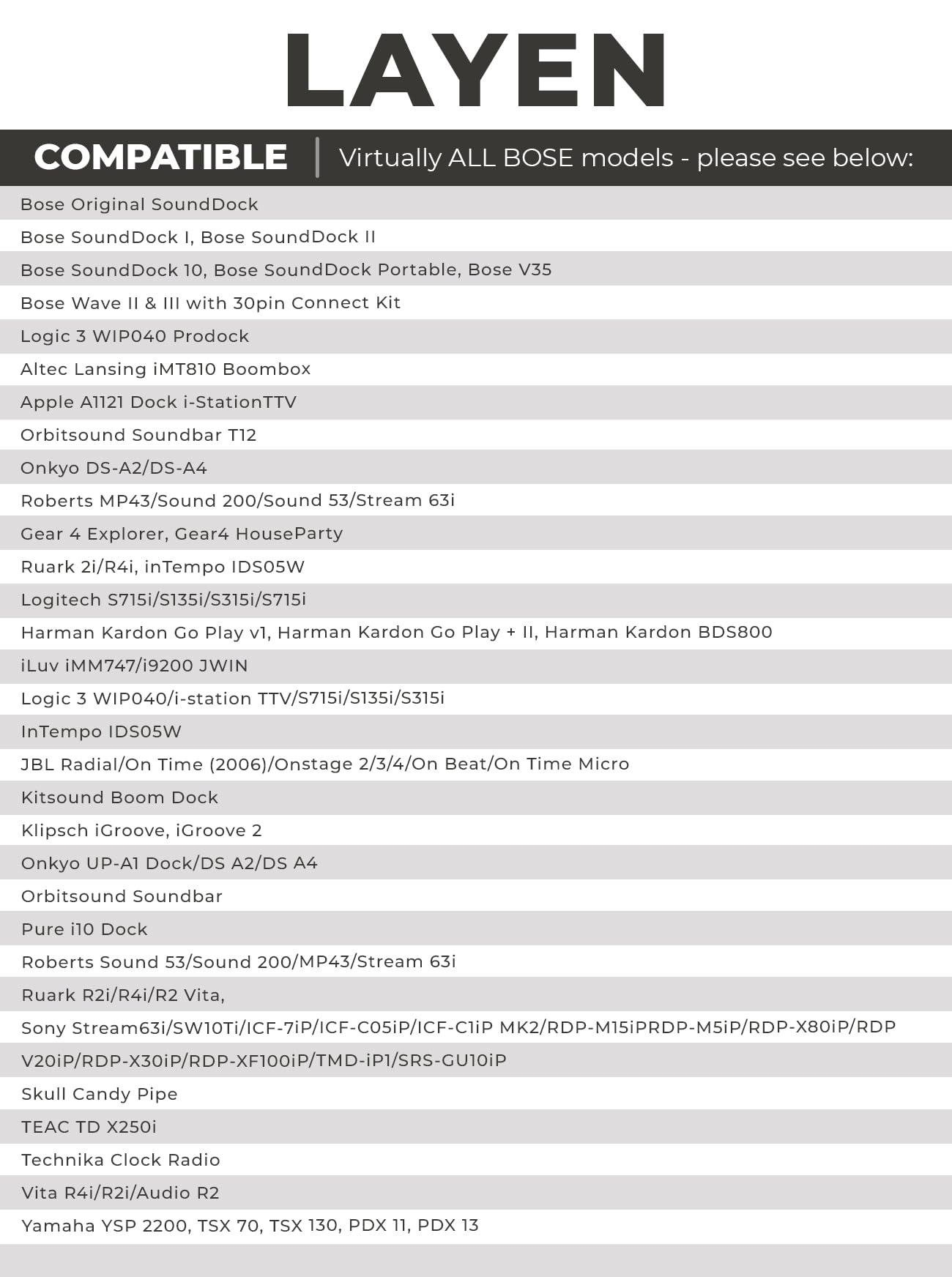 LAYEN

COMPATIBLE | Virtually ALL BOSE models - please see below:

Bose Original SoundDock
Bose SoundDock I, Bose SoundDock II
Bose SoundDock 10, Bose SoundDock Portable, Bose V35
Bose Wave II & III with 30pin Connect Kit
Logic 3 WIP040 Prodock
Altec Lansing iMT810 Boombox
Apple A1121 Dock i-StationTTV
Orbitsound Soundbar T12
Onkyo DS-A2/DS-A4
Roberts MP43/Sound 200/Sound 53/Stream 63i
Gear 4 Explorer, Gear4 HouseParty
Ruark 2i/R4i, inTempo IDS05W
Logitech S715i/S135i/S315i/S715i
Harman Kardon Go Play v1, Harman Kardon Go Play + II, Harman Kardon BDS800
iLuv iMM747/i9200 JWIN
Logic 3 WIP040/i-station TTV/S715i/S135i/S315i
InTempo IDS05W
JBL Radial/On Time (2006)/Onstage 2/3/4/On Beat/On Time Micro
Kitsound Boom Dock
Klipsch iGroove, iGroove 2
Onkyo UP-A1 Dock/DS A2/DS A4
Orbitsound Soundbar
Pure i10 Dock
Roberts Sound 53/Sound 200/MP43/Stream 63i
Ruark R2i/R4i/R2 Vita,
Sony Stream63i/SW10Ti/ICF-7iP/ICF-C05iP/ICF-C1iP MK2/RDP-M15iPRDP-M5iP/RDP-X80iP/RDP
V20iP/RDP-X30iP/RDP-XF100iP/TMD-iP1/SRS-GU10iP
Skull Candy Pipe
TEAC TD X250i
Technika Clock Radio
Vita R4i/R2i/Audio R2
Yamaha YSP 2200, TSX 70, TSX 130, PDX 11, PDX 13